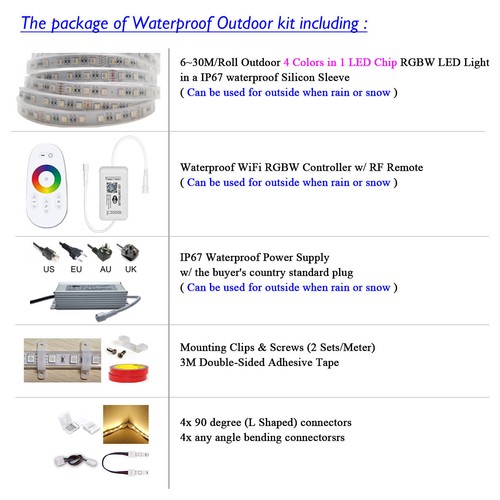 The package of Waterproof Outdoor kit including :

6~30M/Roll Outdoor 4 Colors in 1 LED Chip RGBW LED Light in a IP67 waterproof Silicon Sleeve
( Can be used for outside when rain or snow )

Waterproof WiFi RGBW Controller w/ RF Remote
( Can be used for outside when rain or snow )

US EU AU UK

IP67 Waterproof Power Supply
w/ the buyer's country standard plug
( Can be used for outside when rain or snow )

Mounting Clips & Screws (2 Sets/Meter)
3M Double-Sided Adhesive Tape

4x 90 degree (L Shaped) connectors
4x any angle bending connectorsrs